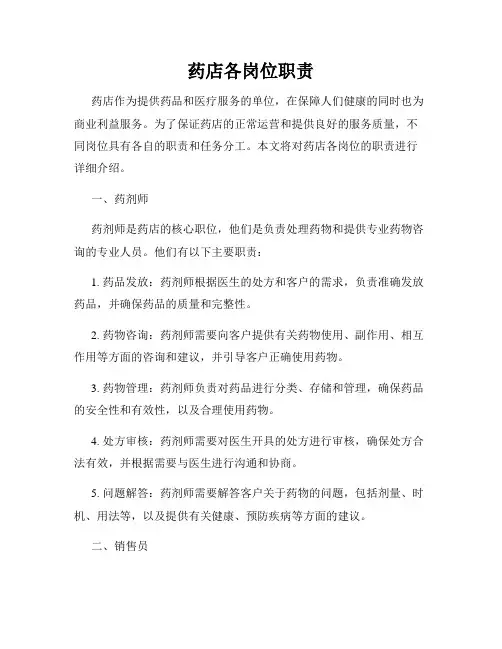 药店各岗位职责

药店作为提供药品和医疗服务的单位，在保障人们健康的同时也为商业利益服务。为了保证药店的正常运营和提供良好的服务质量，不同岗位具有各自的职责和任务分工。本文将对药店各岗位的职责进行详细介绍。

一、药剂师

药剂师是药店的核心职位，他们是负责处理药物和提供专业药物咨询的专业人员。他们有以下主要职责：

1. 药品发放：药剂师根据医生的处方和客户的需求，负责准确发放药品，并确保药品的质量和完整性。

2. 药物咨询：药剂师需要向客户提供有关药物使用、副作用、相互作用等方面的咨询和建议，并引导客户正确使用药物。

3. 药物管理：药剂师负责对药品进行分类、存储和管理，确保药品的安全性和有效性，以及合理使用药物。

4. 处方审核：药剂师需要对医生开具的处方进行审核，确保处方合法有效，并根据需要与医生进行沟通和协商。

5. 问题解答：药剂师需要解答客户关于药物的问题，包括剂量、时机、用法等，以及提供有关健康、预防疾病等方面的建议。

二、销售员